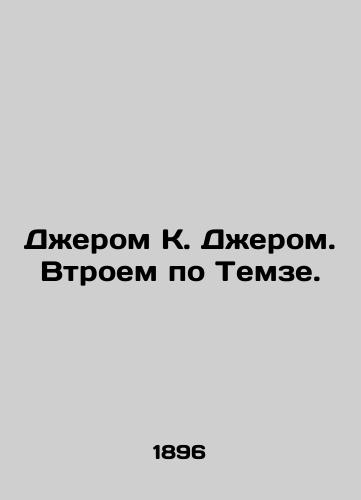 Джером К. Джером. Втроем по Темзе.

1896